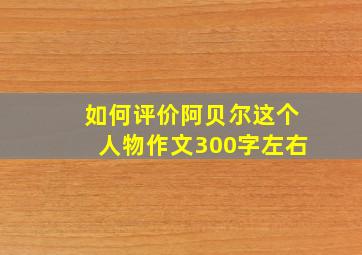 如何评价阿贝尔这个人物作文300字左右